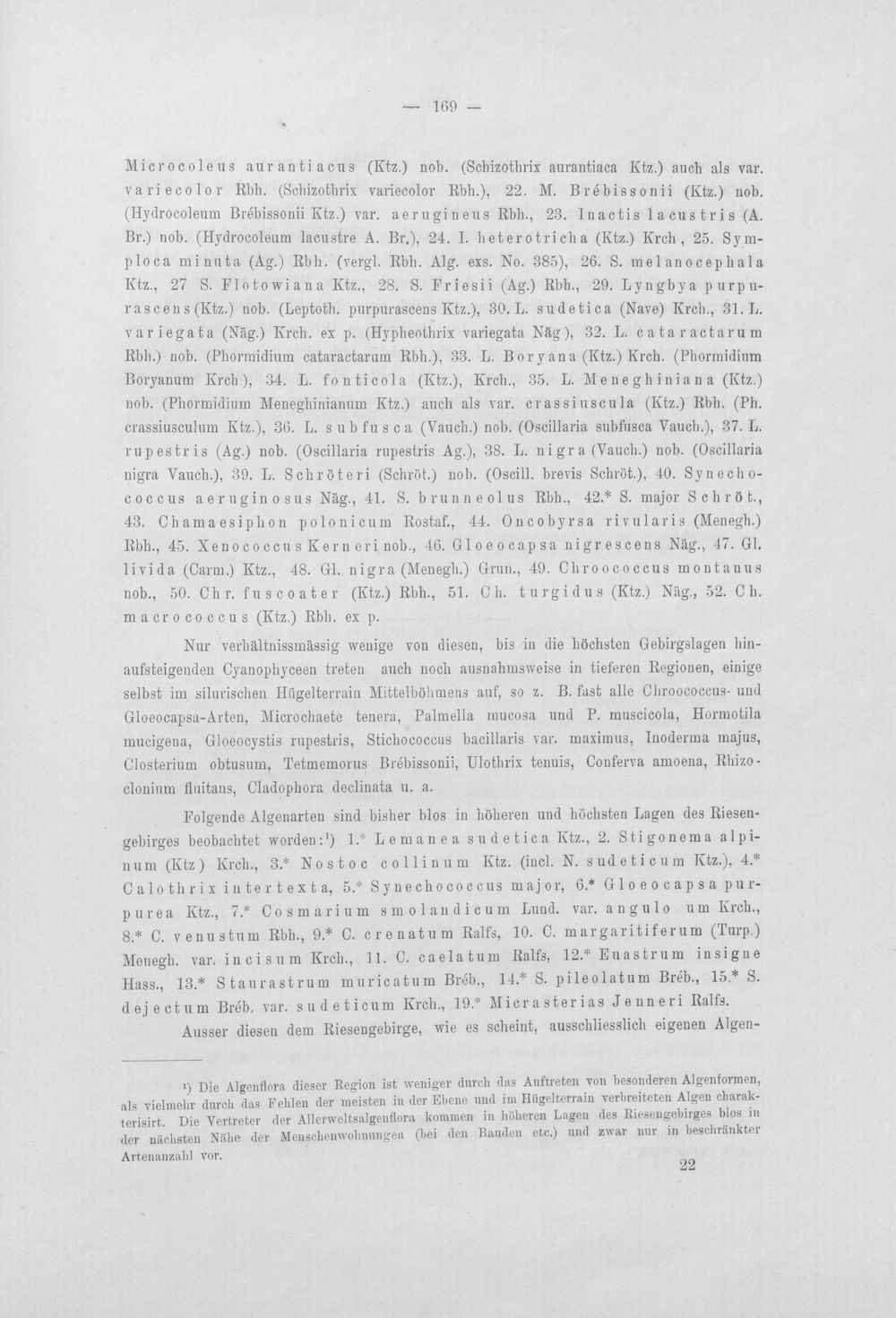 — 169 —

Microcoleus aurantiacus (Ktz.) nob. (Schizothrix aurantiaca Ktz.) auch als var. variecolor Rbh. (Schizothrix variecolor Rbh.), 22. M. Brébissonii (Ktz.) nob. (Hydrocoleum Brébissonii Ktz.) var. aerugineus Rbh., 23. Inactis lacustris (A. Br.) nob. (Hydrocoleum lacustre A. Br.), 24. I. heterotricha (Ktz.) Krch, 25. Symploca minuta (Ag.) Rbh. (vergl. Rbh. Alg. exs. No. 385), 26. S. melanocephala Ktz., 27 S. Flotowiana Ktz., 28. S. Friesii (Ag.) Rbh., 29. Lyngbya purpurascens (Ktz.) nob. (Leptoth. purpurascens Ktz.), 30. L. sudetica (Nave) Krch., 31. L. variegata (Näg.) Krch. ex p. (Hypheothrix variegata Näg), 32. L. cataractarum Rbh.) nob. (Phormidium cataractarum Rbh.), 33. L. Boryana (Ktz.) Krch. (Phormidium Boryanum Krch.), 34. L. fonticola (Ktz.), Krch., 35. L. Meneghiniana (Ktz.) nob. (Phormidium Meneghinianum Ktz.) auch als var. crassiuscula (Ktz.) Rbh. (Ph. crassiusculum Ktz.), 36. L. subfusca (Vauch.) nob. (Oscillaria subfusca Vauch.), 37. L. rupestris (Ag.) nob. (Oscillaria rupestris Ag.), 38. L. nigra (Vauch.) nob. (Oscillaria nigra Vauch.), 39. L. Schröteri (Schröt.) nob. (Oscill. brevis Schröt.), 40. Synechococcus aeruginosus Näg., 41. S. brunneolus Rbh., 42.* S. major Schröt., 43. Chamaesiphon polonicum Rostaf., 44. Oncobyrsa rivularis (Menegh.) Rbh., 45. Xenococcus Kerneri nob., 46. Gloeocapsa nigrescens Näg., 47. Gl. livida (Carm.) Ktz., 48. Gl. nigra (Menegh.) Grun., 49. Chroococcus montanus nob., 50. Chr. fuscoater (Ktz.) Rbh., 51. Ch. turgidus (Ktz.) Näg., 52. Ch. macrococcus (Ktz.) Rbh. ex p.

Nur verhältnissmässig wenige von diesen, bis in die höchsten Gebirgslagen hinaufsteigenden Cyanophyceen treten auch noch ausnahmsweise in tieferen Regionen, einige selbst im silurischen Hügelterrain Mittelböhmens auf, so z. B. fast alle Chroococcus- und Gloeocapsa-Arten, Microchaete tenera, Palmella mucosa und P. muscicola, Hormotila mucigena, Gloeocystis rupestris, Stichococcus bacillaris var. maximus, Inoderma majus, Closterium obtusum, Tetmemorus Brébissonii, Ulothrix tenuis, Conferva amoena, Rhizoclonium fluitans, Cladophora declinata u. a.

Folgende Algenarten sind bisher blos in höheren und höchsten Lagen des Riesengebirges beobachtet worden:$^{1}$) 1.* Lemanea sudetica Ktz., 2. Stigonema alpinum (Ktz) Krch., 3.* Nostoc collinum Ktz. (incl. N. sudeticum Ktz.), 4.* Calothrix intertexta, 5.* Synechococcus major, 6.* Gloeocapsa purpurea Ktz., 7.* Cosmarium smolandicum Lund. var. angulo um Krch., 8.* C. venustum Rbh., 9.* C. crenatum Ralfs, 10. C. margaritiferum (Turp.) Menegh. var. incisum Krch., 11. C. caelatum Ralfs, 12.* Euastrum insigne Hass., 13.* Staurastrum muricatum Bréb., 14.* S. pileolatum Bréb., 15.* S. dejectum Bréb. var. sudeticum Krch., 19.* Micrasterias Jenneri Ralfs.

Ausser diesen dem Riesengebirge, wie es scheint, ausschliesslich eigenen Algen-

$^{1}$) Die Algenflora dieser Region ist weniger durch das Auftreten von besonderen Algenformen, als vielmehr durch das Fehlen der meisten in der Ebene und im Hügelterrain verbreiteten Algen charakterisirt. Die Vertreter der Allerweltsalgenflora kommen in höheren Lagen des Riesengebirges blos in der nächsten Nähe der Menschenwohnungen (bei den Bauden etc.) und zwar nur in beschränkter Artenanzahl vor.

22